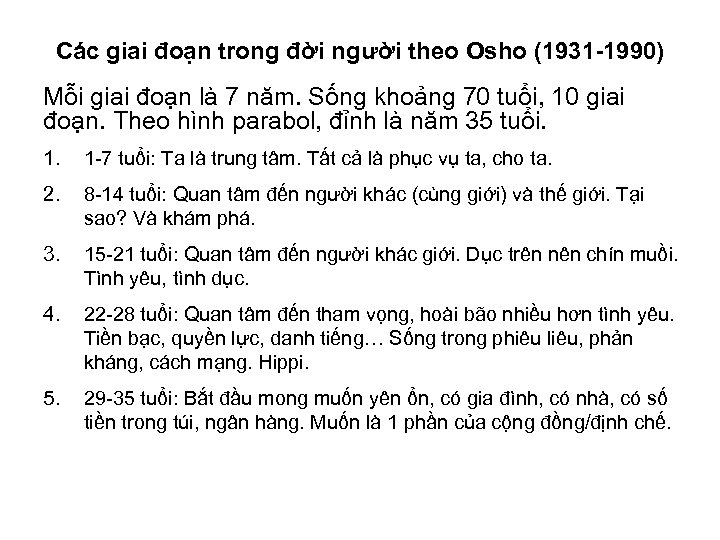 Các giai đoạn trong đời người theo Osho (1931-1990)

Mỗi giai đoạn là 7 năm. Sống khoảng 70 tuổi, 10 giai đoạn. Theo hình parabol, đỉnh là năm 35 tuổi.

1. 1-7 tuổi: Ta là trung tâm. Tất cả là phục vụ ta, cho ta.

2. 8-14 tuổi: Quan tâm đến người khác (cùng giới) và thế giới. Tại sao? Và khám phá.

3. 15-21 tuổi: Quan tâm đến người khác giới. Dục trên nên chín muồi. Tình yêu, tình dục.

4. 22-28 tuổi: Quan tâm đến tham vọng, hoài bão nhiều hơn tình yêu. Tiền bạc, quyền lực, danh tiếng… Sống trong phiêu liêu, phản kháng, cách mạng. Hippi.

5. 29-35 tuổi: Bắt đầu mong muốn yên ổn, có gia đình, có nhà, có số tiền trong túi, ngân hàng. Muốn là 1 phần của cộng đồng/định chế.